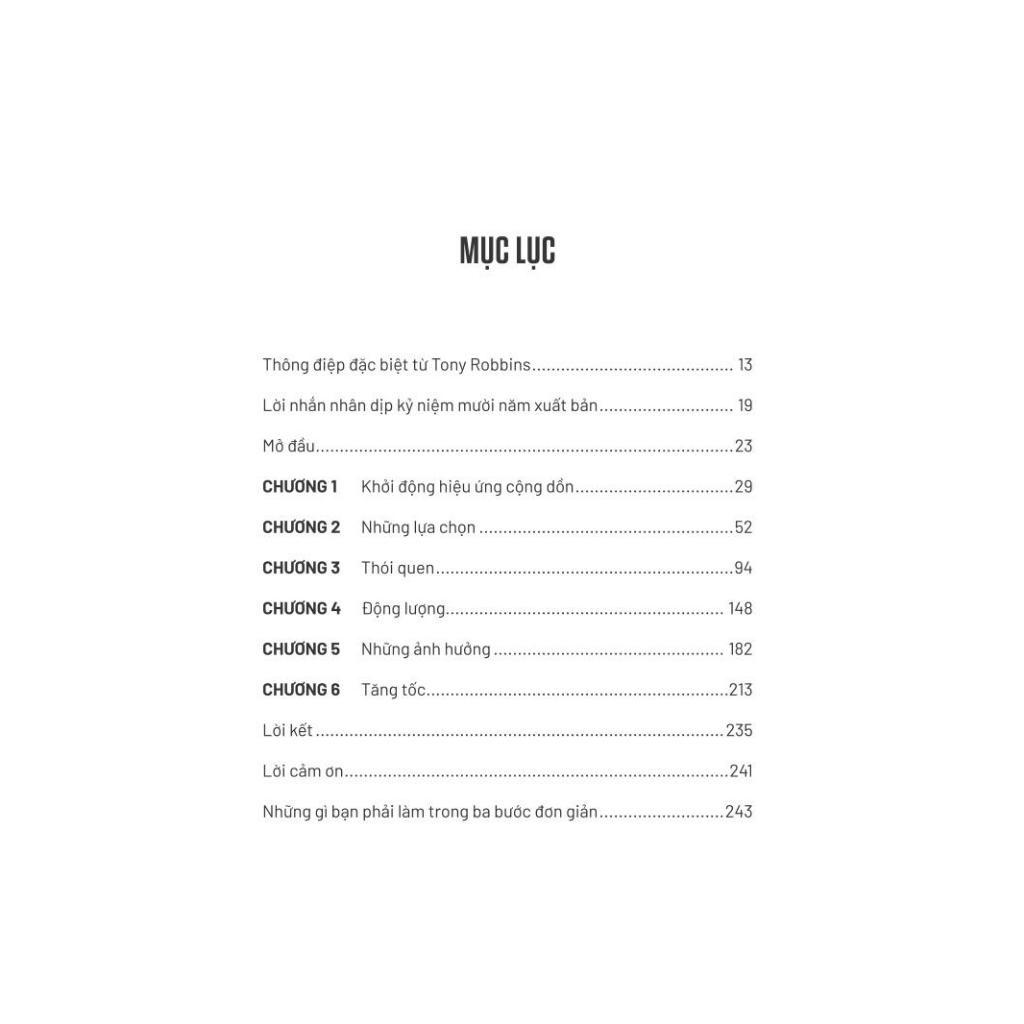 MỤC LỤC

Thông điệp đặc biệt từ Tony Robbins 13

Lời nhắn nhân dịp kỷ niệm mười năm xuất bản 19

Mở đầu 23

CHƯƠNG 1 Khởi động hiệu ứng cộng dồn 29

CHƯƠNG 2 Những lựa chọn 52

CHƯƠNG 3 Thói quen 94

CHƯƠNG 4 Động lượng 148

CHƯƠNG 5 Những ảnh hưởng 182

CHƯƠNG 6 Tăng tốc 213

Lời kết 235

Lời cảm ơn 241

Những gì bạn phải làm trong ba bước đơn giản 243